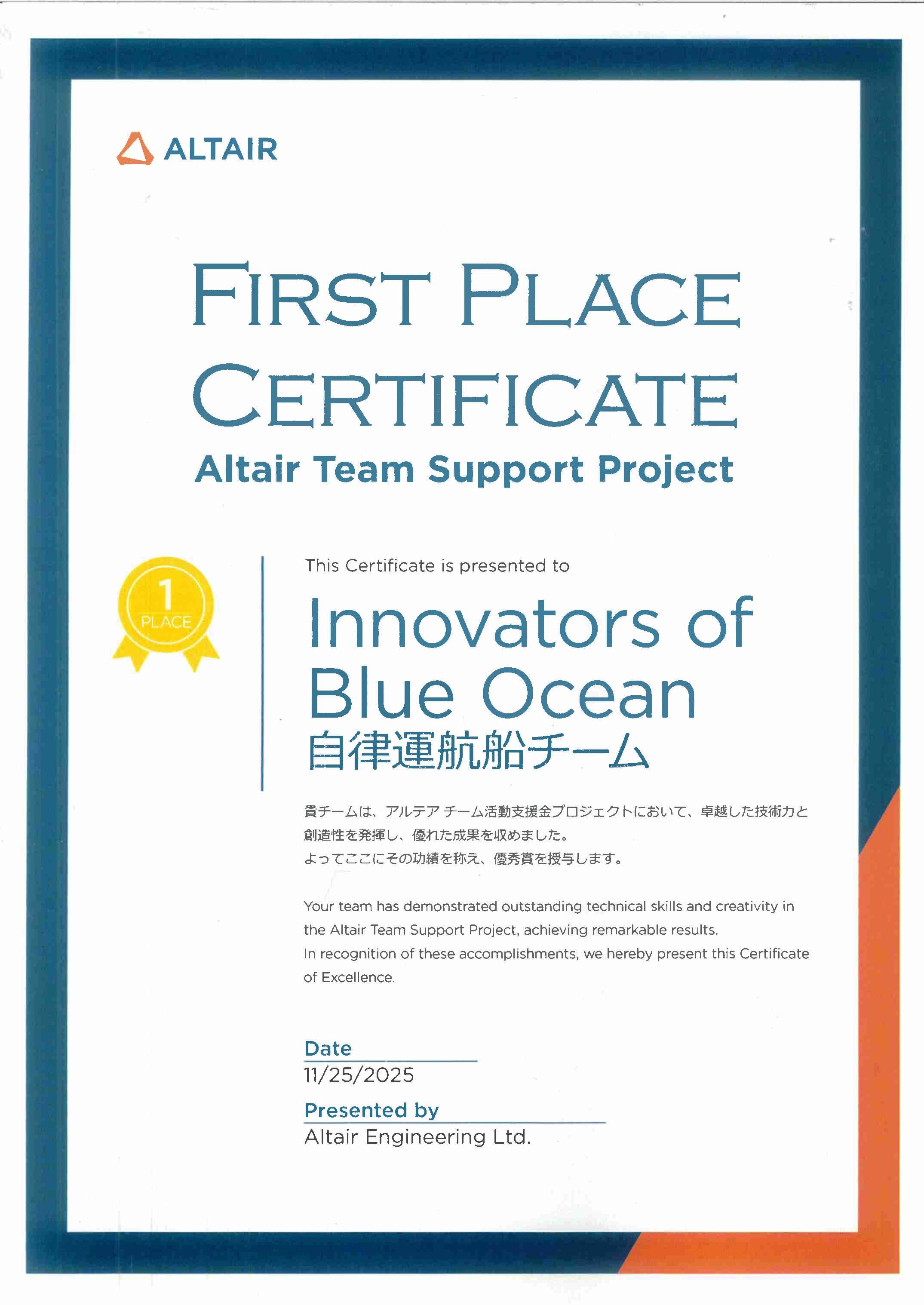 ALTAIR

FIRST PLACE CERTIFICATE

Altair Team Support Project

1
PLACE

This Certificate is presented to

Innovators of Blue Ocean
自律運航船チーム

貴チームは、アルテア チーム活動支援金プロジェクトにおいて、卓越した技術力と創造性を発揮し、優れた成果を収めました。
よってここにその功績を称え、優秀賞を授与します。

Your team has demonstrated outstanding technical skills and creativity in the Altair Team Support Project, achieving remarkable results.
In recognition of these accomplishments, we hereby present this Certificate of Excellence.

Date
11/25/2025

Presented by
Altair Engineering Ltd.